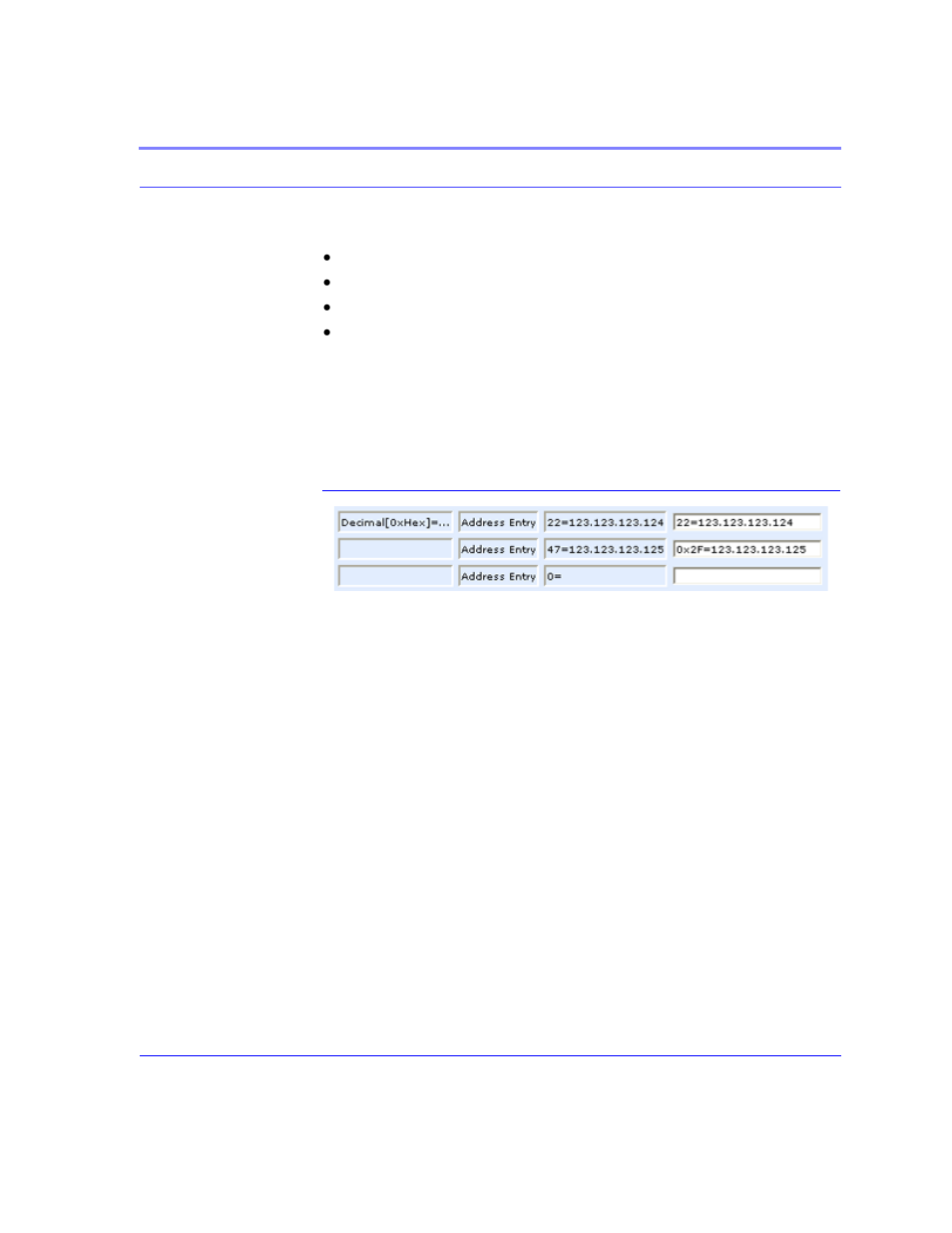 | Decimal[0xHex]=... | Address Entry | 22=123.123.123.124 | 22=123.123.123.124 |
|---|---|---|---|
| | Address Entry | 47=123.123.123.125 | 0x2F=123.123.123.125 |
| | Address Entry | 0= | |